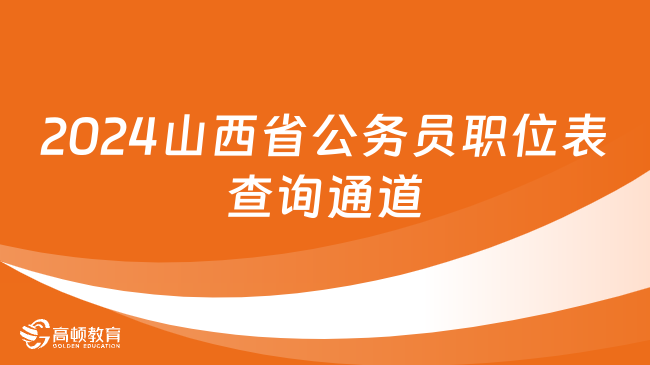 2024山西省公务员职位表查询通道

高顿教育
GOLDEN EDUCATION